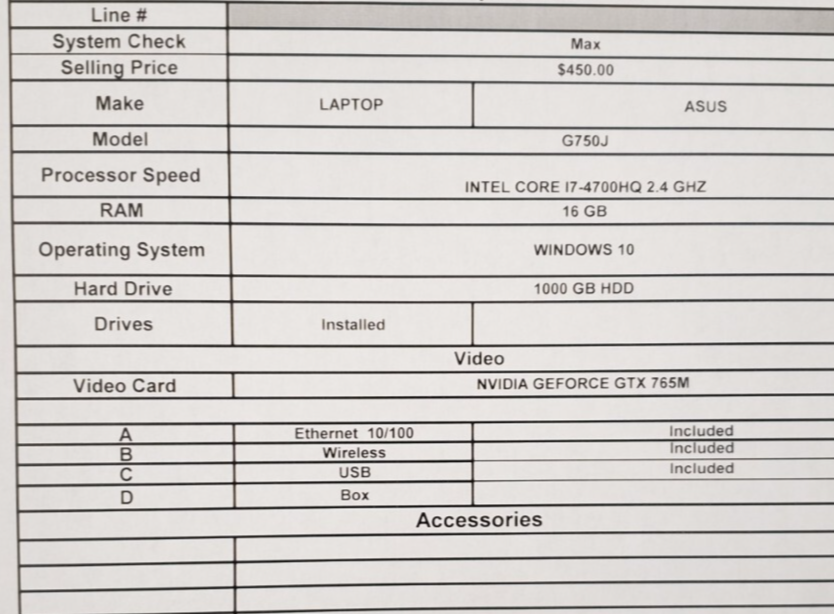 | Line # | | |
|---|---|---|
| System Check | Max | |
| Selling Price | $450.00 | |
| Make | LAPTOP | ASUS |
| Model | G750J | |
| Processor Speed | INTEL CORE I7-4700HQ 2.4 GHZ | |
| RAM | 16 GB | |
| Operating System | WINDOWS 10 | |
| Hard Drive | 1000 GB HDD | |
| Drives | Installed | |
| Video | | |
| Video Card | NVIDIA GEFORCE GTX 765M | |
| | | |
| A | Ethernet 10/100 | Included |
| B | Wireless | Included |
| C | USB | Included |
| D | Box | |
| Accessories | | |
| | | |
| | | |
| | | |